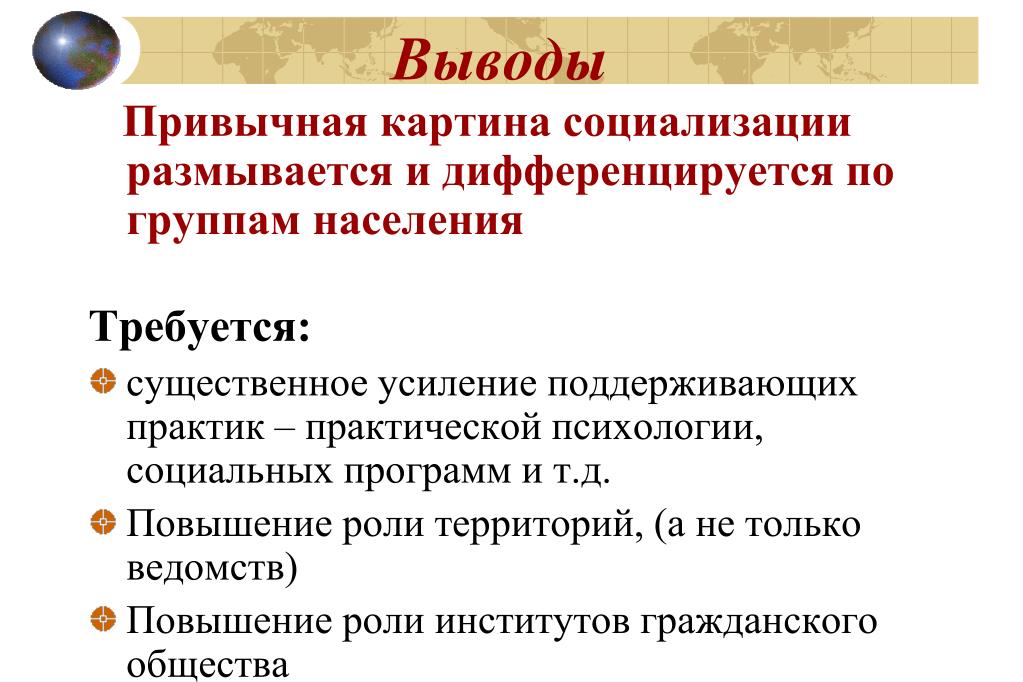 Выводы

Привычная картина социализации размывается и дифференцируется по группам населения

Требуется:

существенное усиление поддерживающих практик – практической психологии, социальных программ и т.д.

Повышение роли территорий, (а не только ведомств)

Повышение роли институтов гражданского общества